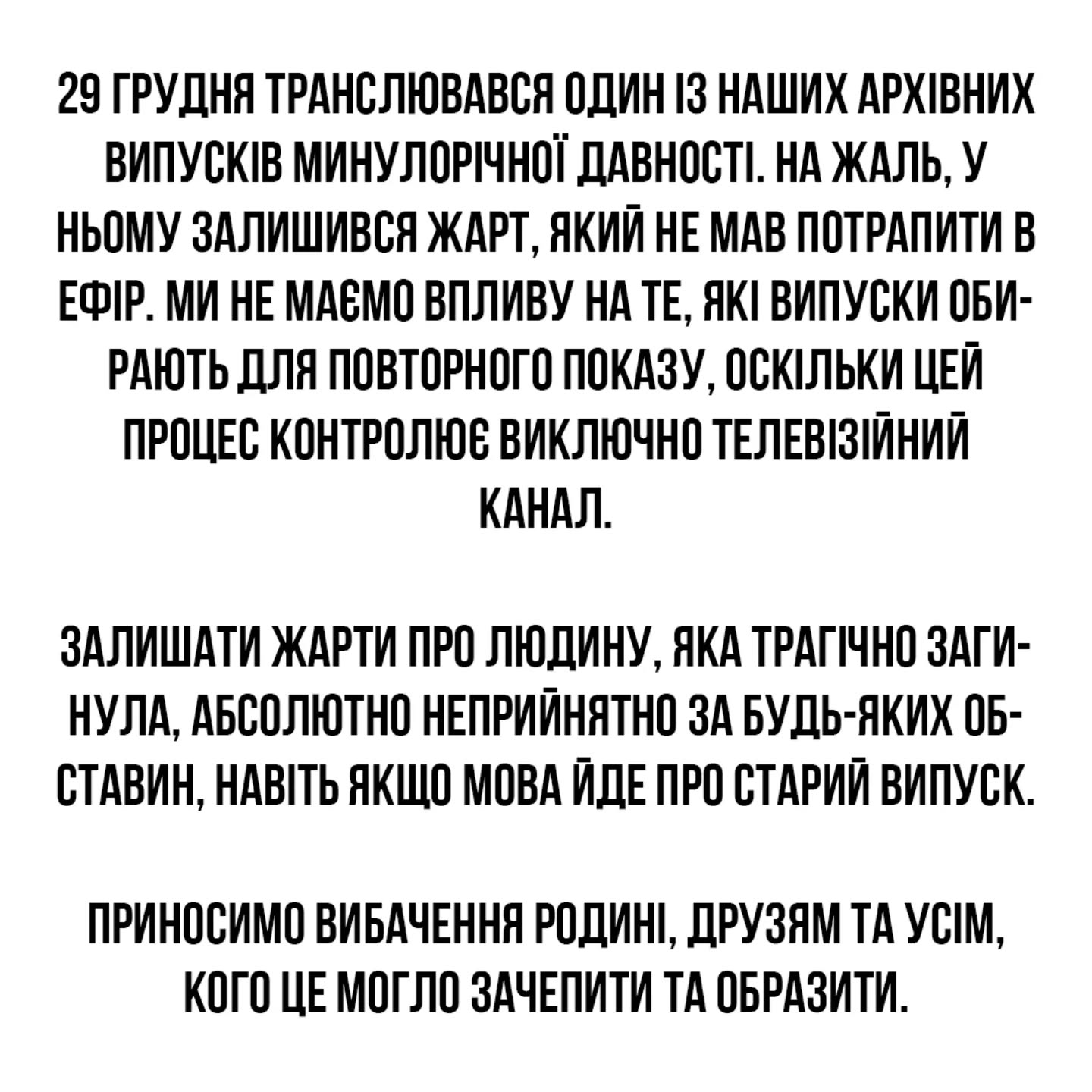 29 ГРУДНЯ ТРАНСЛЮВАВСЯ ОДИН ІЗ НАШИХ АРХІВНИХ ВИПУСКІВ МИНУЛОРІЧНОЇ ДАВНОСТІ. НА ЖАЛЬ, У НЬОМУ ЗАЛИШИВСЯ ЖАРТ, ЯКИЙ НЕ МАВ ПОТРАПИТИ В ЕФІР. МИ НЕ МАЄМО ВПЛИВУ НА ТЕ, ЯКІ ВИПУСКИ ОБИРАЮТЬ ДЛЯ ПОВТОРНОГО ПОКАЗУ, ОСКІЛЬКИ ЦЕЙ ПРОЦЕС КОНТРОЛЮЄ ВИКЛЮЧНО ТЕЛЕВІЗІЙНИЙ КАНАЛ.

ЗАЛИШАТИ ЖАРТИ ПРО ЛЮДИНУ, ЯКА ТРАГІЧНО ЗАГИНУЛА, АБСОЛЮТНО НЕПРИЙНЯТНО ЗА БУДЬ-ЯКИХ ОБСТАВИН, НАВІТЬ ЯКЩО МОВА ЙДЕ ПРО СТАРИЙ ВИПУСК.

ПРИНОСИМО ВИБАЧЕННЯ РОДИНІ, ДРУЗЯМ ТА УСІМ, КОГО ЦЕ МОГЛО ЗАЧЕПИТИ ТА ОБРАЗИТИ.